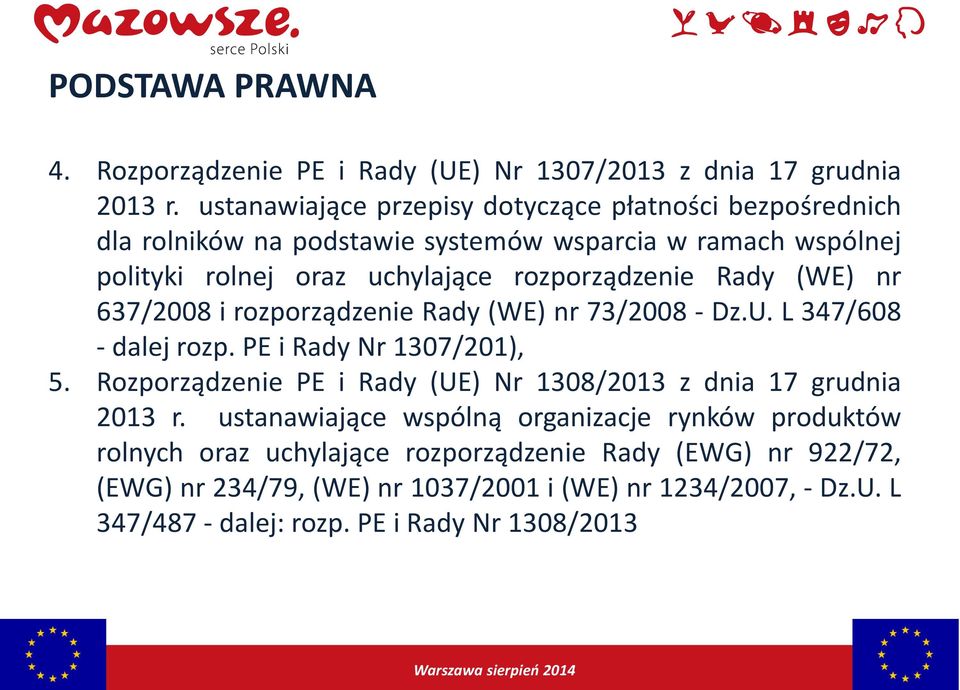 Mazowsze.
serce Polski

PODSTAWA PRAWNA

4. Rozporządzenie PE i Rady (UE) Nr 1307/2013 z dnia 17 grudnia 2013 r. ustanawiające przepisy dotyczące płatności bezpośrednich dla rolników na podstawie systemów wsparcia w ramach wspólnej polityki rolnej oraz uchylające rozporządzenie Rady (WE) nr 637/2008 i rozporządzenie Rady (WE) nr 73/2008 - Dz.U. L 347/608 - dalej rozp. PE i Rady Nr 1307/201),
5. Rozporządzenie PE i Rady (UE) Nr 1308/2013 z dnia 17 grudnia 2013 r. ustanawiające wspólną organizacje rynków produktów rolnych oraz uchylające rozporządzenie Rady (EWG) nr 922/72, (EWG) nr 234/79, (WE) nr 1037/2001 i (WE) nr 1234/2007, - Dz.U. L 347/487 - dalej: rozp. PE i Rady Nr 1308/2013

Warszawa sierpień 2014